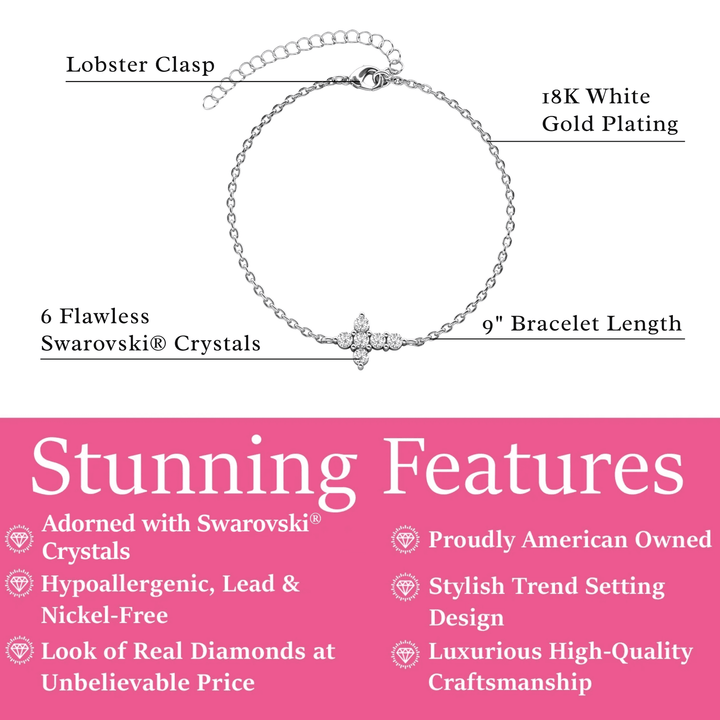 Lobster Clasp

18K White
Gold Plating

6 Flawless
Swarovski® Crystals

9" Bracelet Length

Stunning Features

Adorned with Swarovski® Crystals

Hypoallergenic, Lead & Nickel-Free

Look of Real Diamonds at Unbelievable Price

Proudly American Owned

Stylish Trend Setting Design

Luxurious High-Quality Craftsmanship